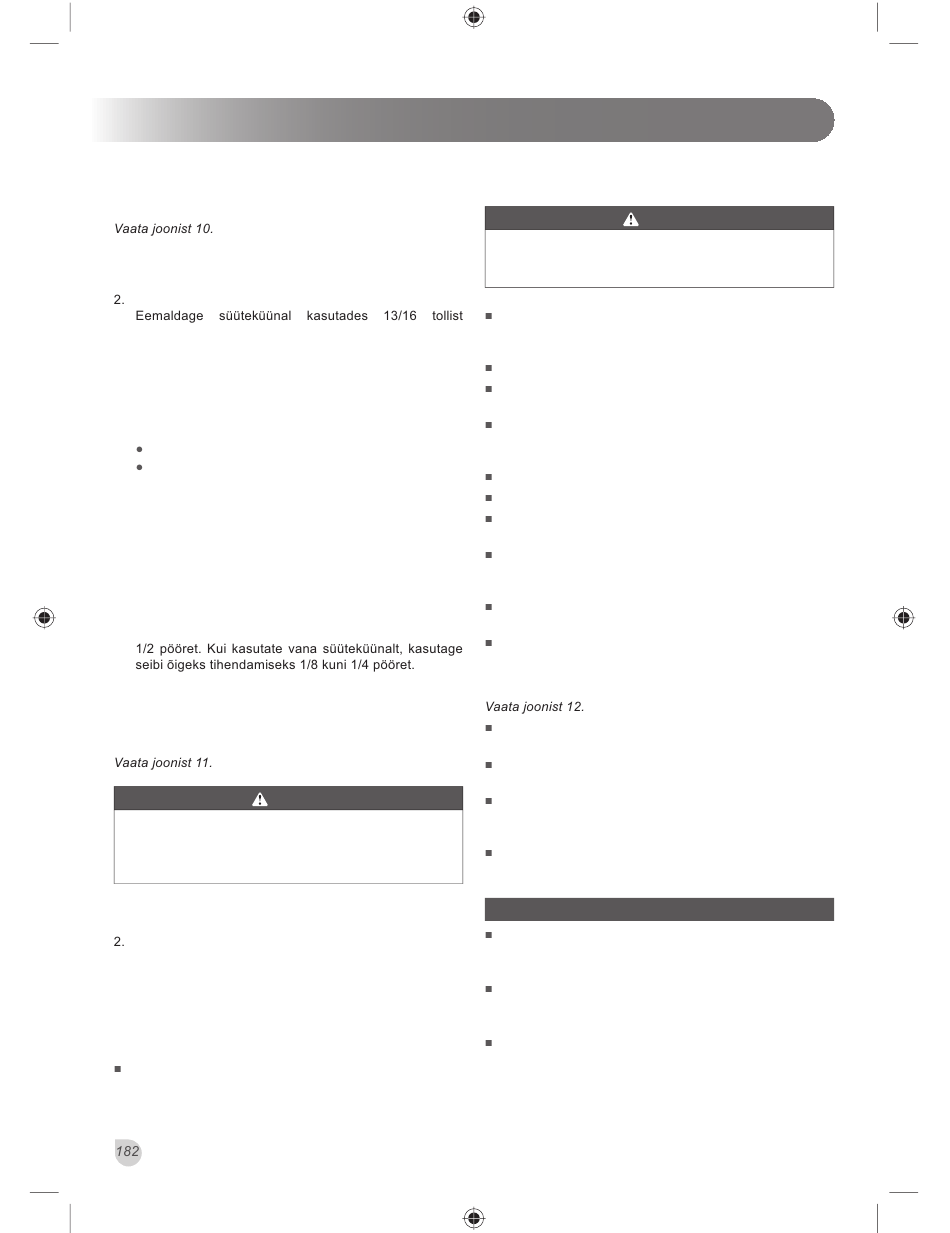 Vaata joonist 10.

2.

Eemaldage süüteküünal kasutades 13/16 tollist

1/2 pööret. Kui kasutate vana süüteküünalt, kasutage seibi õigeks tihendamiseks 1/8 kuni 1/4 pööret.

Vaata joonist 11.

2.

Vaata joonist 12.

182